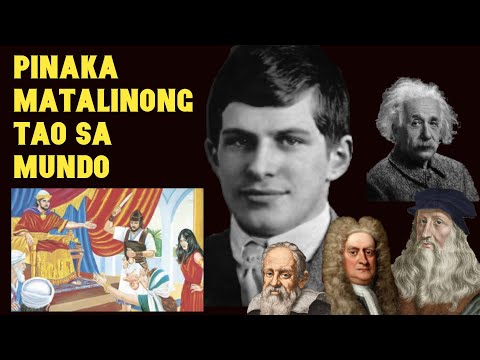 PINAKA MATALINONG TAO SA MUNDO